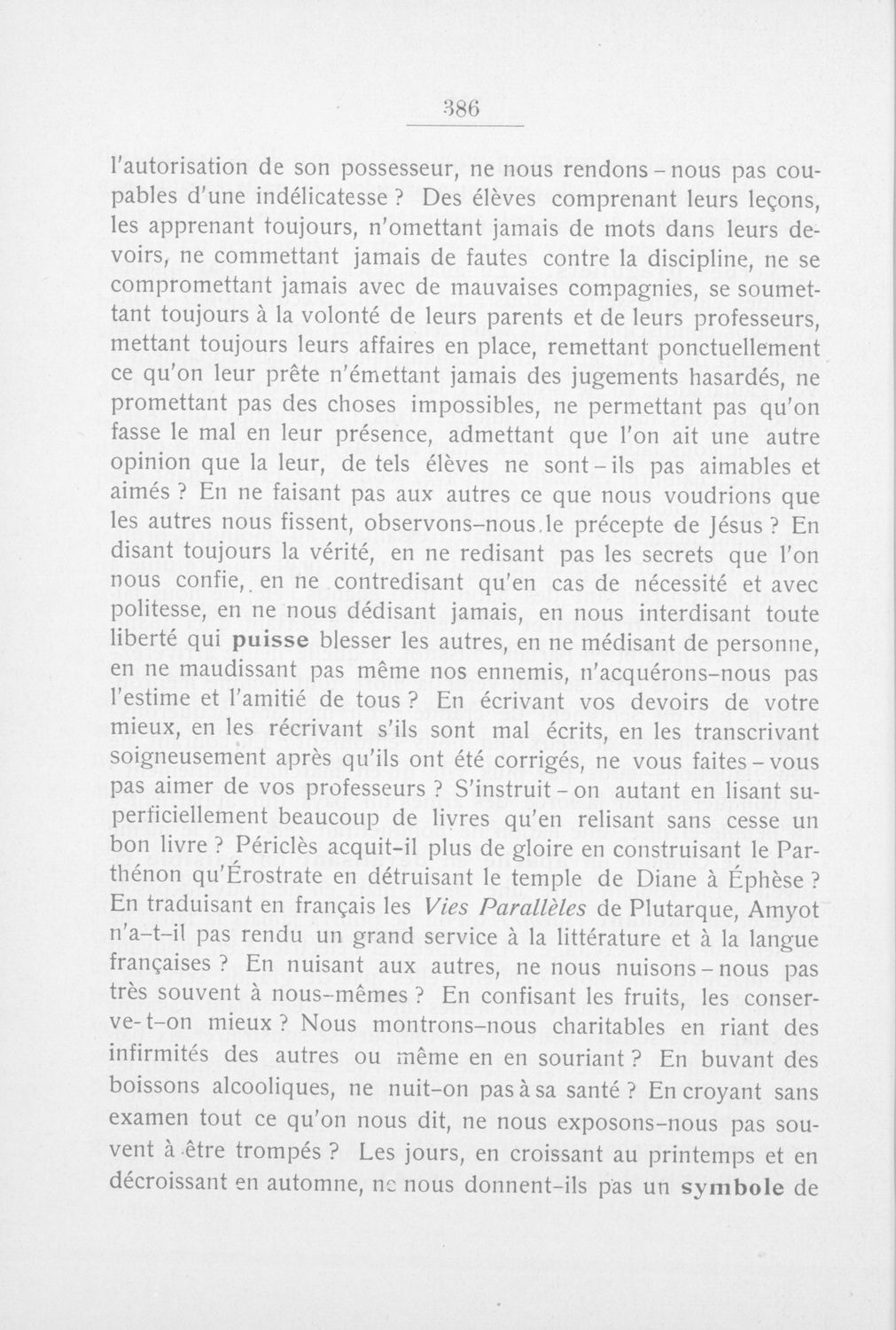 386

l'autorisation de son possesseur, ne nous rendons-nous pas coupables d'une indélicatesse ? Des élèves comprenant leurs leçons, les apprenant toujours, n'omettant jamais de mots dans leurs devoirs, ne commettant jamais de fautes contre la discipline, ne se compromettant jamais avec de mauvaises compagnies, se soumettant toujours à la volonté de leurs parents et de leurs professeurs, mettant toujours leurs affaires en place, remettant ponctuellement ce qu'on leur prête n'émettant jamais des jugements hasardés, ne promettant pas des choses impossibles, ne permettant pas qu'on fasse le mal en leur présence, admettant que l'on ait une autre opinion que la leur, de tels élèves ne sont-ils pas aimables et aimés ? En ne faisant pas aux autres ce que nous voudrions que les autres nous fissent, observons-nous le précepte de Jésus ? En disant toujours la vérité, en ne redisant pas les secrets que l'on nous confie, en ne contredisant qu'en cas de nécessité et avec politesse, en ne nous dédisant jamais, en nous interdisant toute liberté qui puisse blesser les autres, en ne médisant de personne, en ne maudissant pas même nos ennemis, n'acquérons-nous pas l'estime et l'amitié de tous ? En écrivant vos devoirs de votre mieux, en les récrivant s'ils sont mal écrits, en les transcrivant soigneusement après qu'ils ont été corrigés, ne vous faites-vous pas aimer de vos professeurs ? S'instruit-on autant en lisant superficiellement beaucoup de livres qu'en relisant sans cesse un bon livre ? Périclès acquit-il plus de gloire en construisant le Parthénon qu'Érostrate en détruisant le temple de Diane à Éphèse ? En traduisant en français les Vies Parallèles de Plutarque, Amyot n'a-t-il pas rendu un grand service à la littérature et à la langue françaises ? En nuisant aux autres, ne nous nuisons-nous pas très souvent à nous-mêmes ? En confisant les fruits, les conserve-t-on mieux ? Nous montrons-nous charitables en riant des infirmités des autres ou même en en souriant ? En buvant des boissons alcooliques, ne nuit-on pas à sa santé ? En croyant sans examen tout ce qu'on nous dit, ne nous exposons-nous pas souvent à être trompés ? Les jours, en croissant au printemps et en décroissant en automne, ne nous donnent-ils pas un symbole de